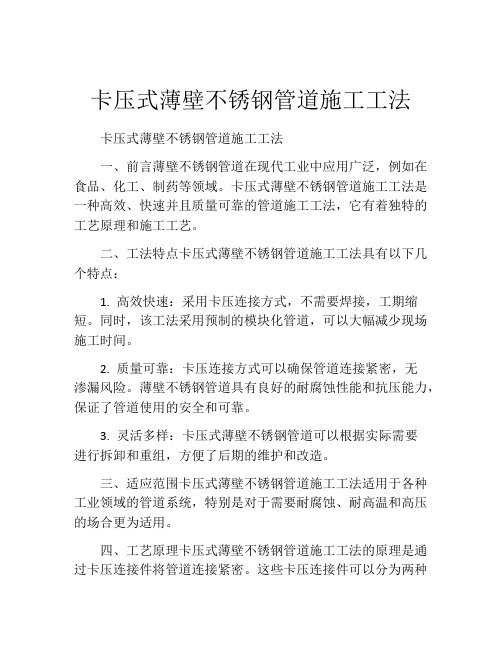 卡压式薄壁不锈钢管道施工工法

卡压式薄壁不锈钢管道施工工法

一、前言薄壁不锈钢管道在现代工业中应用广泛，例如在食品、化工、制药等领域。卡压式薄壁不锈钢管道施工工法是一种高效、快速并且质量可靠的管道施工工法，它有着独特的工艺原理和施工工艺。

二、工法特点卡压式薄壁不锈钢管道施工工法具有以下几个特点：

1. 高效快速：采用卡压连接方式，不需要焊接，工期缩短。同时，该工法采用预制的模块化管道，可以大幅减少现场施工时间。

2. 质量可靠：卡压连接方式可以确保管道连接紧密，无渗漏风险。薄壁不锈钢管道具有良好的耐腐蚀性能和抗压能力，保证了管道使用的安全和可靠。

3. 灵活多样：卡压式薄壁不锈钢管道可以根据实际需要进行拆卸和重组，方便了后期的维护和改造。

三、适应范围卡压式薄壁不锈钢管道施工工法适用于各种工业领域的管道系统，特别是对于需要耐腐蚀、耐高温和高压的场合更为适用。

四、工艺原理卡压式薄壁不锈钢管道施工工法的原理是通过卡压连接件将管道连接紧密。这些卡压连接件可以分为两种